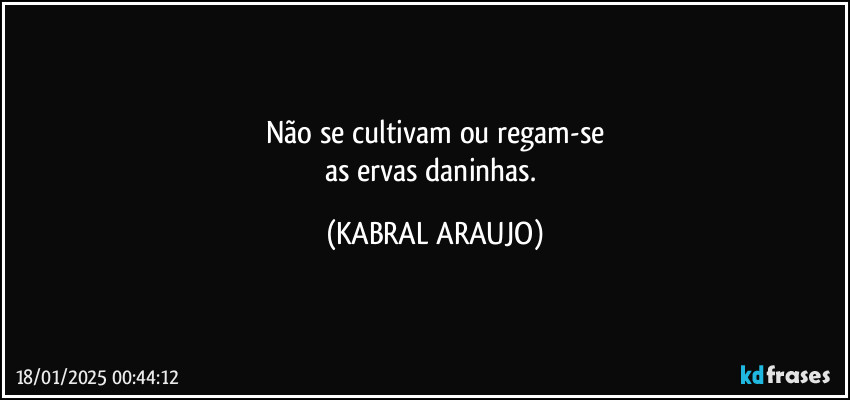 Não se cultivam ou regam-se
as ervas daninhas.

(KABRAL ARAUJO)

18/01/2025 00:44:12

kdfrases